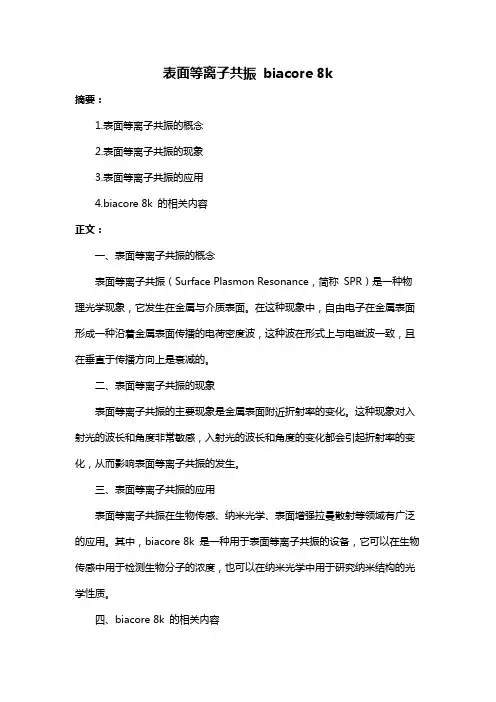 表面等离子共振 biacore 8k

摘要：

1.表面等离子共振的概念

2.表面等离子共振的现象

3.表面等离子共振的应用

4.biacore 8k 的相关内容

正文：

一、表面等离子共振的概念

表面等离子共振（Surface Plasmon Resonance，简称 SPR）是一种物理光学现象，它发生在金属与介质表面。在这种现象中，自由电子在金属表面形成一种沿着金属表面传播的电荷密度波，这种波在形式上与电磁波一致，且在垂直于传播方向上是衰减的。

二、表面等离子共振的现象

表面等离子共振的主要现象是金属表面附近折射率的变化。这种现象对入射光的波长和角度非常敏感，入射光的波长和角度的变化都会引起折射率的变化，从而影响表面等离子共振的发生。

三、表面等离子共振的应用

表面等离子共振在生物传感、纳米光学、表面增强拉曼散射等领域有广泛的应用。其中，biacore 8k 是一种用于表面等离子共振的设备，它可以在生物传感中用于检测生物分子的浓度，也可以在纳米光学中用于研究纳米结构的光学性质。

四、biacore 8k 的相关内容